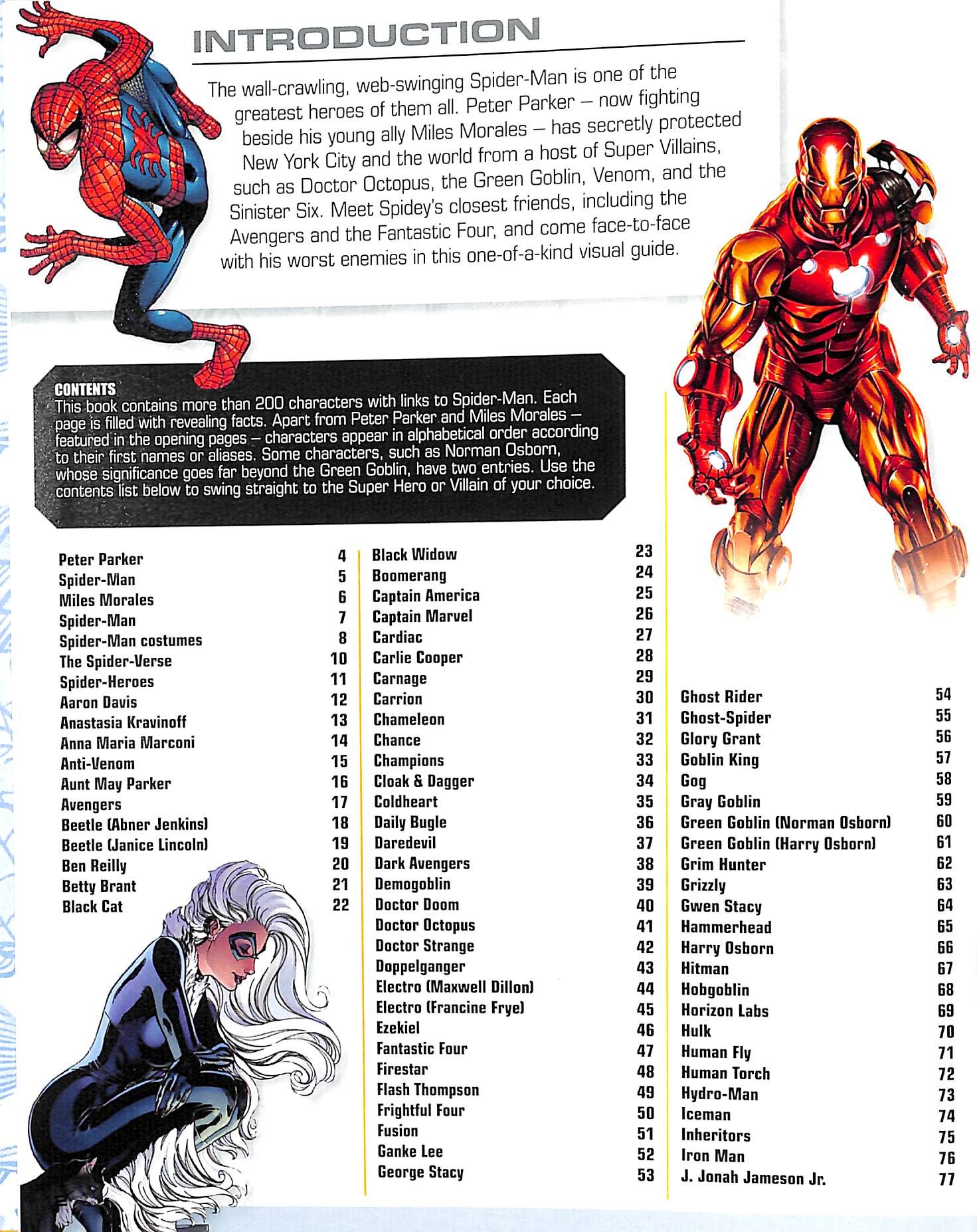 INTRODUCTION

The wall-crawling, web-swinging Spider-Man is one of the greatest heroes of them all. Peter Parker – now fighting beside his young ally Miles Morales – has secretly protected New York City and the world from a host of Super Villains, such as Doctor Octopus, the Green Goblin, Venom, and the Sinister Six. Meet Spidey's closest friends, including the Avengers and the Fantastic Four, and come face-to-face with his worst enemies in this one-of-a-kind visual guide.

CONTENTS
This book contains more than 200 characters with links to Spider-Man. Each page is filled with revealing facts. Apart from Peter Parker and Miles Morales – featured in the opening pages – characters appear in alphabetical order according to their first names or aliases. Some characters, such as Norman Osborn, whose significance goes far beyond the Green Goblin, have two entries. Use the contents list below to swing straight to the Super Hero or Villain of your choice.

Peter Parker 4
Spider-Man 5
Miles Morales 6
Spider-Man 7
Spider-Man costumes 8
The Spider-Verse 10
Spider-Heroes 11
Aaron Davis 12
Anastasia Kravinoff 13
Anna Maria Marconi 14
Anti-Venom 15
Aunt May Parker 16
Avengers 17
Beetle (Abner Jenkins) 18
Beetle (Janice Lincoln) 19
Ben Reilly 20
Betty Brant 21
Black Cat 22

Black Widow 23
Boomerang 24
Captain America 25
Captain Marvel 26
Cardiac 27
Carlie Cooper 28
Carnage 29
Carrion 30
Chameleon 31
Chance 32
Champions 33
Cloak & Dagger 34
Coldheart 35
Daily Bugle 36
Daredevil 37
Dark Avengers 38
Demogoblin 39
Doctor Doom 40
Doctor Octopus 41
Doctor Strange 42
Doppelganger 43
Electro (Maxwell Dillon) 44
Electro (Francine Frye) 45
Ezekiel 46
Fantastic Four 47
Firestar 48
Flash Thompson 49
Frightful Four 50
Fusion 51
Ganke Lee 52
George Stacy 53

Ghost Rider 54
Ghost-Spider 55
Glory Grant 56
Goblin King 57
Gog 58
Gray Goblin 59
Green Goblin (Norman Osborn) 60
Green Goblin (Harry Osborn) 61
Grim Hunter 62
Grizzly 63
Gwen Stacy 64
Hammerhead 65
Harry Osborn 66
Hitman 67
Hobgoblin 68
Horizon Labs 69
Hulk 70
Human Fly 71
Human Torch 72
Hydro-Man 73
Iceman 74
Inheritors 75
Iron Man 76
J. Jonah Jameson Jr. 77